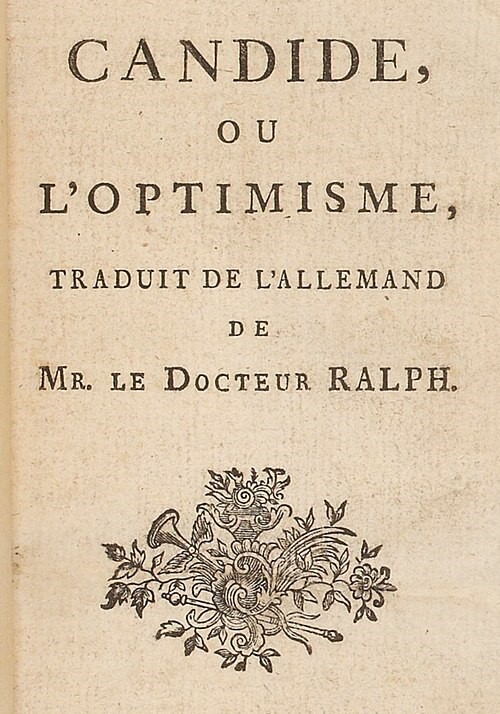 CANDIDE,

OU

L'OPTIMISME,

TRADUIT DE L'ALLEMAND

DE

MR. LE DOCTEUR RALPH.